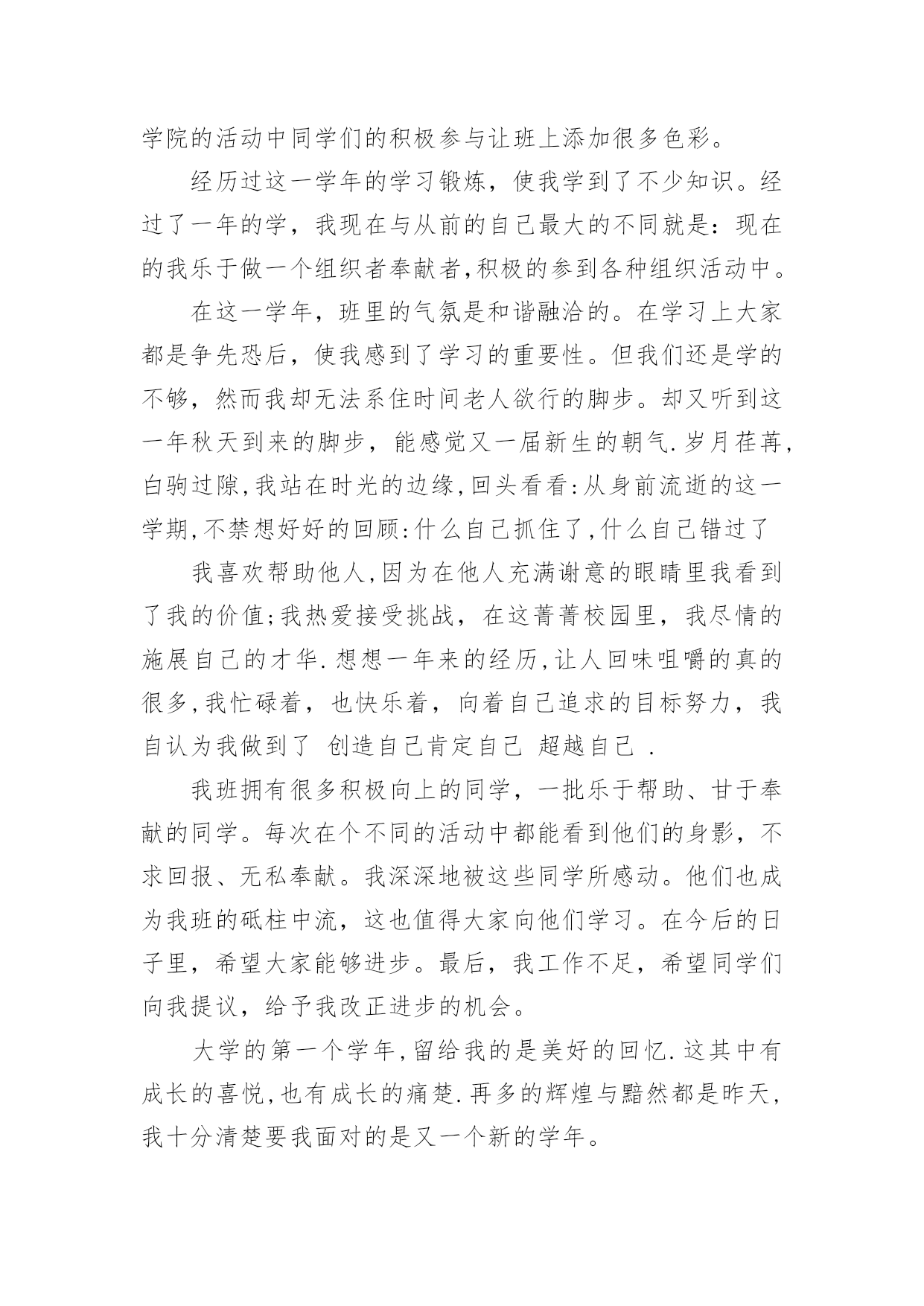 学院的活动中同学们的积极参与让班上添加很多色彩。

经历过这一学年的学习锻炼，使我学到了不少知识。经过了一年的学，我现在与从前的自己最大的不同就是：现在的我乐于做一个组织者奉献者,积极的参到各种组织活动中。

在这一学年，班里的气氛是和谐融洽的。在学习上大家都是争先恐后，使我感到了学习的重要性。但我们还是学的不够，然而我却无法系住时间老人欲行的脚步。却又听到这一年秋天到来的脚步，能感觉又一届新生的朝气.岁月荏苒,白驹过隙,我站在时光的边缘,回头看看:从身前流逝的这一学期,不禁想好好的回顾:什么自己抓住了,什么自己错过了

我喜欢帮助他人,因为在他人充满谢意的眼睛里我看到了我的价值;我热爱接受挑战，在这菁菁校园里，我尽情的施展自己的才华.想想一年来的经历,让人回味咀嚼的真的很多,我忙碌着，也快乐着，向着自己追求的目标努力，我自认为我做到了 创造自己肯定自己 超越自己 .

我班拥有很多积极向上的同学，一批乐于帮助、甘于奉献的同学。每次在个不同的活动中都能看到他们的身影，不求回报、无私奉献。我深深地被这些同学所感动。他们也成为我班的砥柱中流，这也值得大家向他们学习。在今后的日子里，希望大家能够进步。最后，我工作不足，希望同学们向我提议，给予我改正进步的机会。

大学的第一个学年,留给我的是美好的回忆.这其中有成长的喜悦,也有成长的痛楚.再多的辉煌与黯然都是昨天,我十分清楚要我面对的是又一个新的学年。